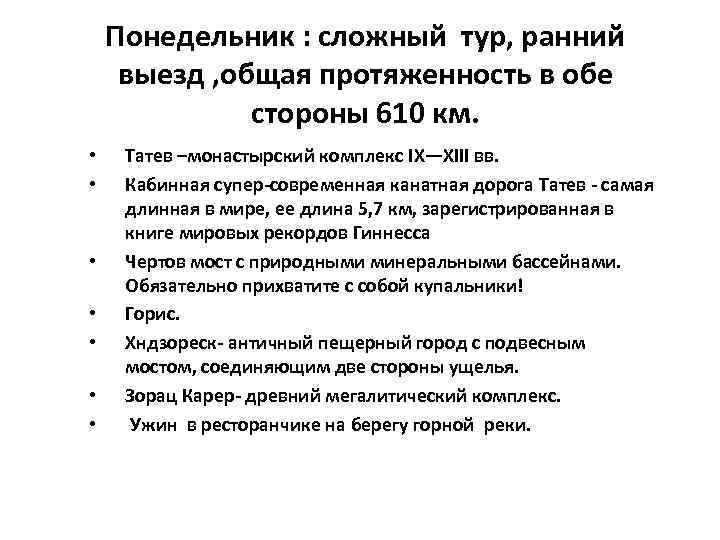 Понедельник : сложный тур, ранний выезд ,общая протяженность в обе стороны 610 км.

• Татев –монастырский комплекс IX—XIII вв.
• Кабинная супер-современная канатная дорога Татев - самая длинная в мире, ее длина 5,7 км, зарегистрированная в книге мировых рекордов Гиннесса
• Чертов мост с природными минеральными бассейнами. Обязательно прихватите с собой купальники!
• Горис.
• Хндзореск- античный пещерный город с подвесным мостом, соединяющим две стороны ущелья.
• Зорац Карер- древний мегалитический комплекс.
• Ужин в ресторанчике на берегу горной реки.